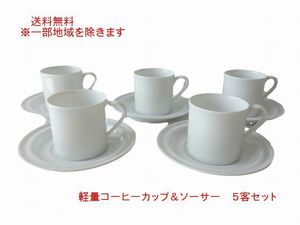 送料無料
※一部地域を除きます

軽量コーヒーカップ＆ソーサー　5客セット